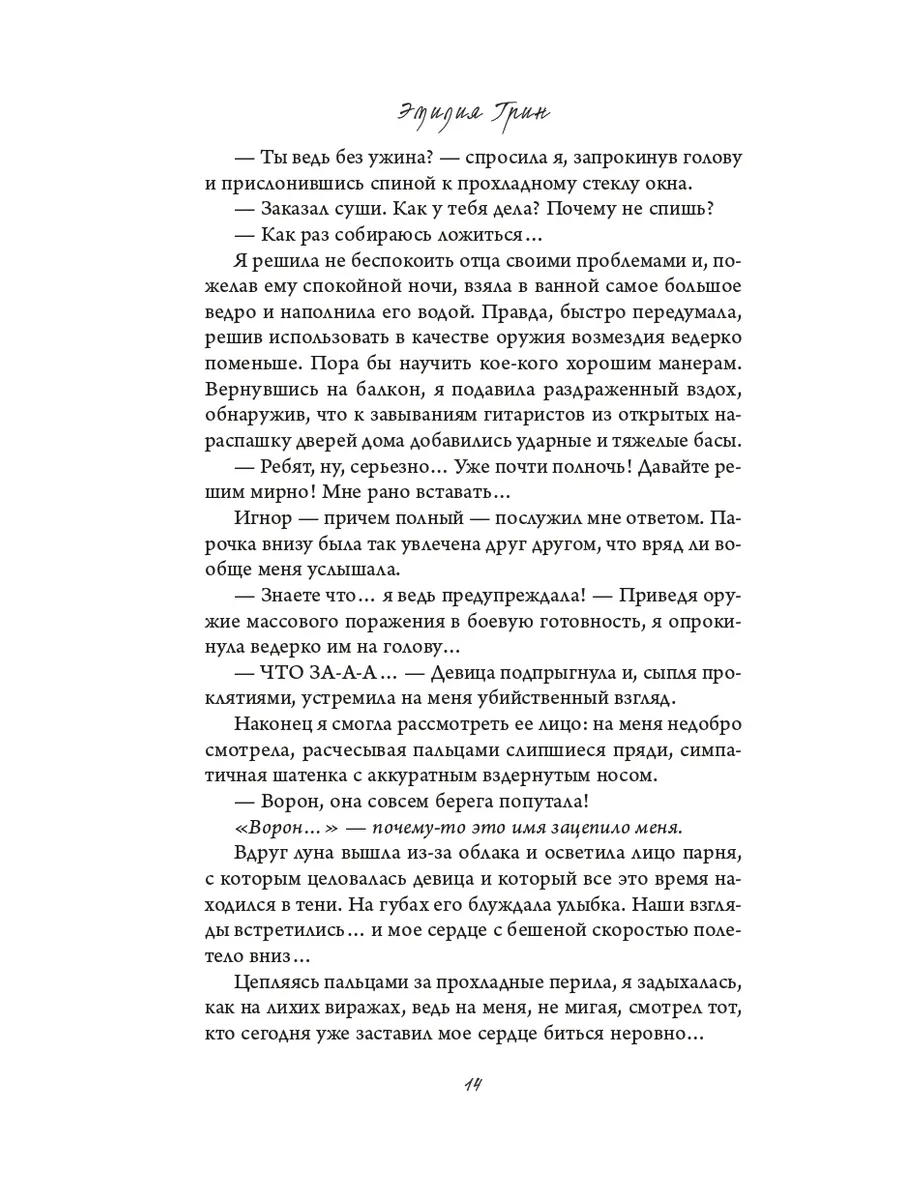 Эмилия Грин

— Ты ведь без ужина? — спросила я, запрокинув голову и прислонившись спиной к прохладному стеклу окна.

— Заказал суши. Как у тебя дела? Почему не спишь?

— Как раз собираюсь ложиться…

Я решила не беспокоить отца своими проблемами и, пожелав ему спокойной ночи, взяла в ванной самое большое ведро и наполнила его водой. Правда, быстро передумала, решив использовать в качестве оружия возмездия ведерко поменьше. Пора бы научить кое-кого хорошим манерам. Вернувшись на балкон, я подавила раздраженный вздох, обнаружив, что к завываниям гитаристов из открытых нараспашку дверей дома добавились ударные и тяжелые басы.

— Ребят, ну, серьезно… Уже почти полночь! Давайте решим мирно! Мне рано вставать…

Игнор — причем полный — послужил мне ответом. Парочка внизу была так увлечена друг другом, что вряд ли вообще меня услышала.

— Знаете что… я ведь предупреждала! — Приведя оружие массового поражения в боевую готовность, я опрокинула ведерко им на голову.

— ЧТО ЗА-А-А… — Девица подпрыгнула и, сыпля проклятиями, устремила на меня убийственный взгляд.

Наконец я смогла рассмотреть ее лицо: на меня недобро смотрела, расчесывая пальцами слипшиеся пряди, симпатичная шатенка с аккуратным вздернутым носом.

— Ворон, она совсем берега попутала!

«Ворон…» — почему-то это имя зацепило меня.

Вдруг луна вышла из-за облака и осветила лицо парня, с которым целовалась девица и который все это время находился в тени. На губах его блуждала улыбка. Наши взгляды встретились… и мое сердце с бешеной скоростью полетело вниз…

Цепляясь пальцами за прохладные перила, я задыхалась, как на лихих виражах, ведь на меня, не мигая, смотрел тот, кто сегодня уже заставил мое сердце биться неровно…

14